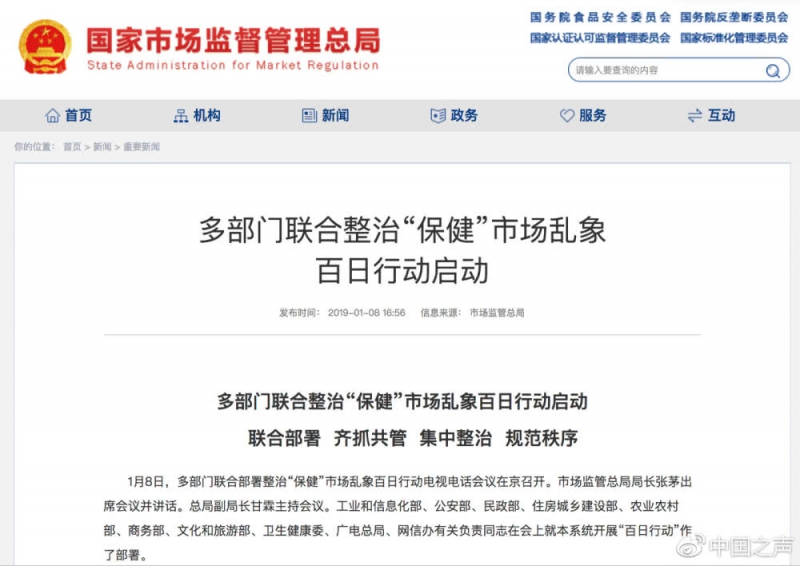 国家市场监督管理总局
State Administration for Market Regulation

国务院食品安全委员会 国务院反垄断委员会
国家认证认可监督管理委员会 国家标准化管理委员会

请输入要查询的内容

首页 机构 新闻 政务 服务 互动

你的位置： 首页 > 新闻 > 重要新闻

多部门联合整治“保健”市场乱象百日行动启动

发布时间： 2019-01-08 16:56 信息来源： 市场监管总局

多部门联合整治“保健”市场乱象百日行动启动

联合部署 齐抓共管 集中整治 规范秩序

1月8日，多部门联合部署整治“保健”市场乱象百日行动电视电话会议在京召开。市场监管总局局长张茅出席会议并讲话。总局副局长甘霖主持会议。工业和信息化部、公安部、民政部、住房城乡建设部、农业农村部、商务部、文化和旅游部、卫生健康委、广电总局、网信办有关负责同志在会上就本系统开展“百日行动”作了部署。

中国之声